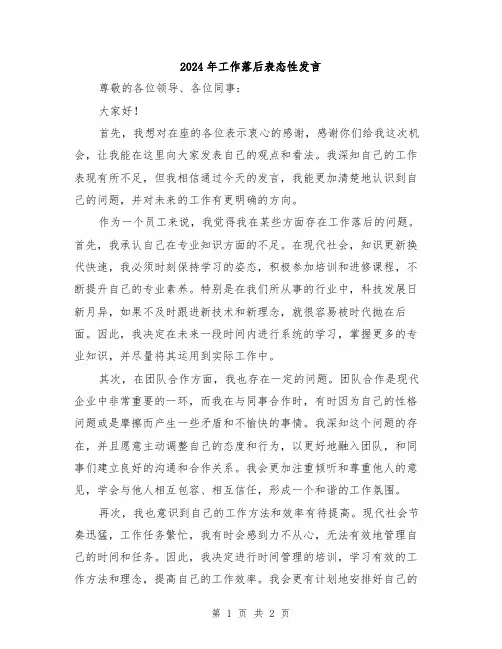 2024年工作落后表态性发言

尊敬的各位领导、各位同事：

大家好！

首先，我想对在座的各位表示衷心的感谢，感谢你们给我这次机会，让我能在这里向大家发表自己的观点和看法。我深知自己的工作表现有所不足，但我相信通过今天的发言，我能更加清楚地认识到自己的问题，并对未来的工作有更明确的方向。

作为一个员工来说，我觉得我在某些方面存在工作落后的问题。首先，我承认自己在专业知识方面的不足。在现代社会，知识更新换代快速，我必须时刻保持学习的姿态，积极参加培训和进修课程，不断提升自己的专业素养。特别是在我们所从事的行业中，科技发展日新月异，如果不及时跟进新技术和新理念，就很容易被时代抛在后面。因此，我决定在未来一段时间内进行系统的学习，掌握更多的专业知识，并尽量将其运用到实际工作中。

其次，在团队合作方面，我也存在一定的问题。团队合作是现代企业中非常重要的一环，而我在与同事合作时，有时因为自己的性格问题或是摩擦而产生一些矛盾和不愉快的事情。我深知这个问题的存在，并且愿意主动调整自己的态度和行为，以更好地融入团队，和同事们建立良好的沟通和合作关系。我会更加注重倾听和尊重他人的意见，学会与他人相互包容、相互信任，形成一个和谐的工作氛围。

再次，我也意识到自己的工作方法和效率有待提高。现代社会节奏迅猛，工作任务繁忙，我有时会感到力不从心，无法有效地管理自己的时间和任务。因此，我决定进行时间管理的培训，学习有效的工作方法和理念，提高自己的工作效率。我会更有计划地安排好自己的

第 1 页 共 2 页